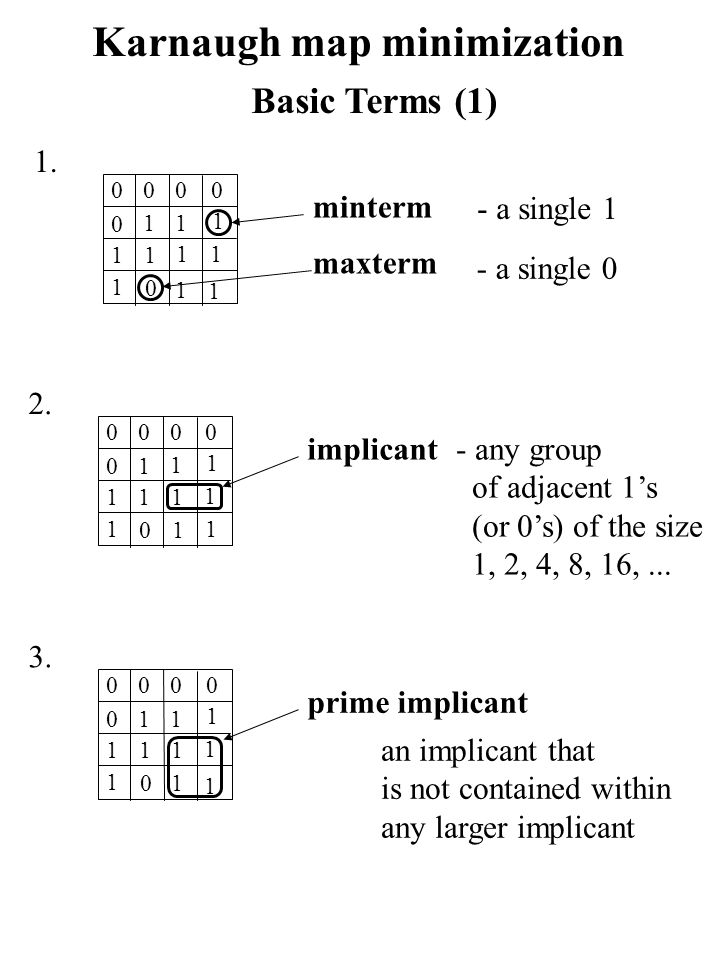 Karnaugh map minimization

Basic Terms (1)

1.

| 0 | 0 | 0 | 0 |
|---|---|---|---|
| 0 | 1 | 1 | 1 |
| 1 | 1 | 1 | 1 |
| 1 | 0 | 1 | 1 |

minterm - a single 1

maxterm - a single 0

2.

| 0 | 0 | 0 | 0 |
|---|---|---|---|
| 0 | 1 | 1 | 1 |
| 1 | 1 | 1 | 1 |
| 1 | 0 | 1 | 1 |

implicant - any group of adjacent 1's (or 0's) of the size 1, 2, 4, 8, 16, ...

3.

| 0 | 0 | 0 | 0 |
|---|---|---|---|
| 0 | 1 | 1 | 1 |
| 1 | 1 | 1 | 1 |
| 1 | 0 | 1 | 1 |

prime implicant

an implicant that is not contained within any larger implicant